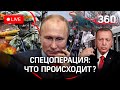 LIVE

360

СПЕЦОПЕРАЦИЯ:
ЧТО ПРОИСХОДИТ?